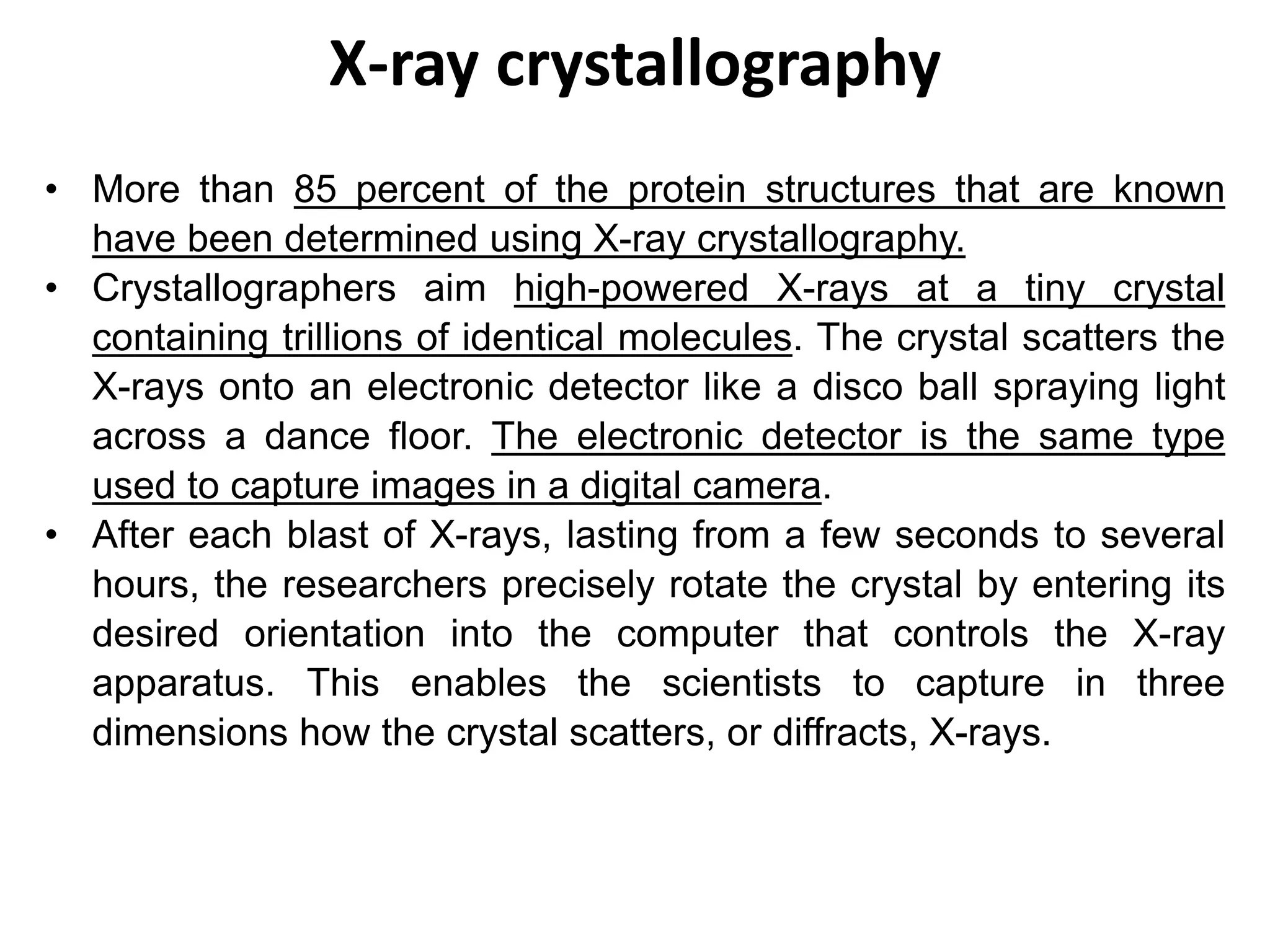 X-ray crystallography

• More than 85 percent of the protein structures that are known have been determined using X-ray crystallography.
• Crystallographers aim high-powered X-rays at a tiny crystal containing trillions of identical molecules. The crystal scatters the X-rays onto an electronic detector like a disco ball spraying light across a dance floor. The electronic detector is the same type used to capture images in a digital camera.
• After each blast of X-rays, lasting from a few seconds to several hours, the researchers precisely rotate the crystal by entering its desired orientation into the computer that controls the X-ray apparatus. This enables the scientists to capture in three dimensions how the crystal scatters, or diffracts, X-rays.